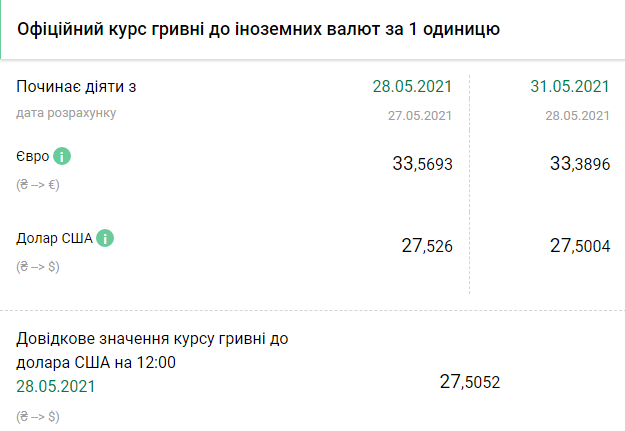 Офіційний курс гривні до іноземних валют за 1 одиницю

| Починає діяти з | 28.05.2021 | 31.05.2021 |
|---|---|---|
| дата розрахунку | 27.05.2021 | 28.05.2021 |
| Євро i (₴ --> €) | 33,5693 | 33,3896 |
| Долар США i (₴ --> $) | 27,526 | 27,5004 |

Довідкове значення курсу гривні до долара США на 12:00
28.05.2021
(₴ --> $)

27,5052